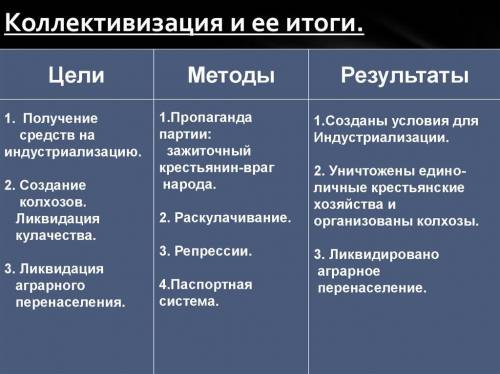 Коллективизация и ее итоги.

| Цели | Методы | Результаты |
|---|---|---|
| 1. Получение средств на индустриализацию. 2. Создание колхозов. Ликвидация кулачества. 3. Ликвидация аграрного перенаселения. | 1.Пропаганда партии: зажиточный крестьянин-враг народа. 2. Раскулачивание. 3. Репрессии. 4.Паспортная система. | 1.Созданы условия для Индустриализации. 2. Уничтожены единоличные крестьянские хозяйства и организованы колхозы. 3. Ликвидировано аграрное перенаселение. |